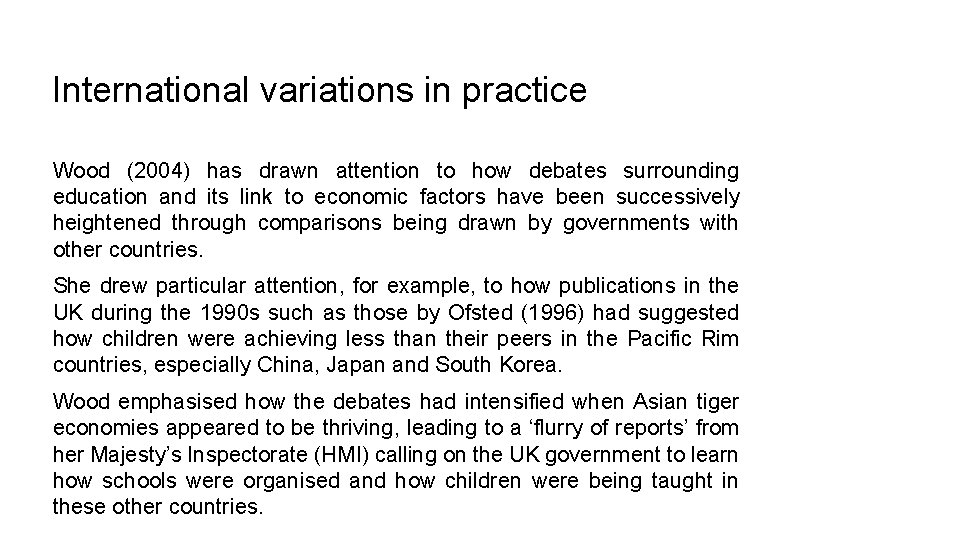 International variations in practice

Wood (2004) has drawn attention to how debates surrounding education and its link to economic factors have been successively heightened through comparisons being drawn by governments with other countries.

She drew particular attention, for example, to how publications in the UK during the 1990s such as those by Ofsted (1996) had suggested how children were achieving less than their peers in the Pacific Rim countries, especially China, Japan and South Korea.

Wood emphasised how the debates had intensified when Asian tiger economies appeared to be thriving, leading to a ‘flurry of reports’ from her Majesty’s Inspectorate (HMI) calling on the UK government to learn how schools were organised and how children were being taught in these other countries.